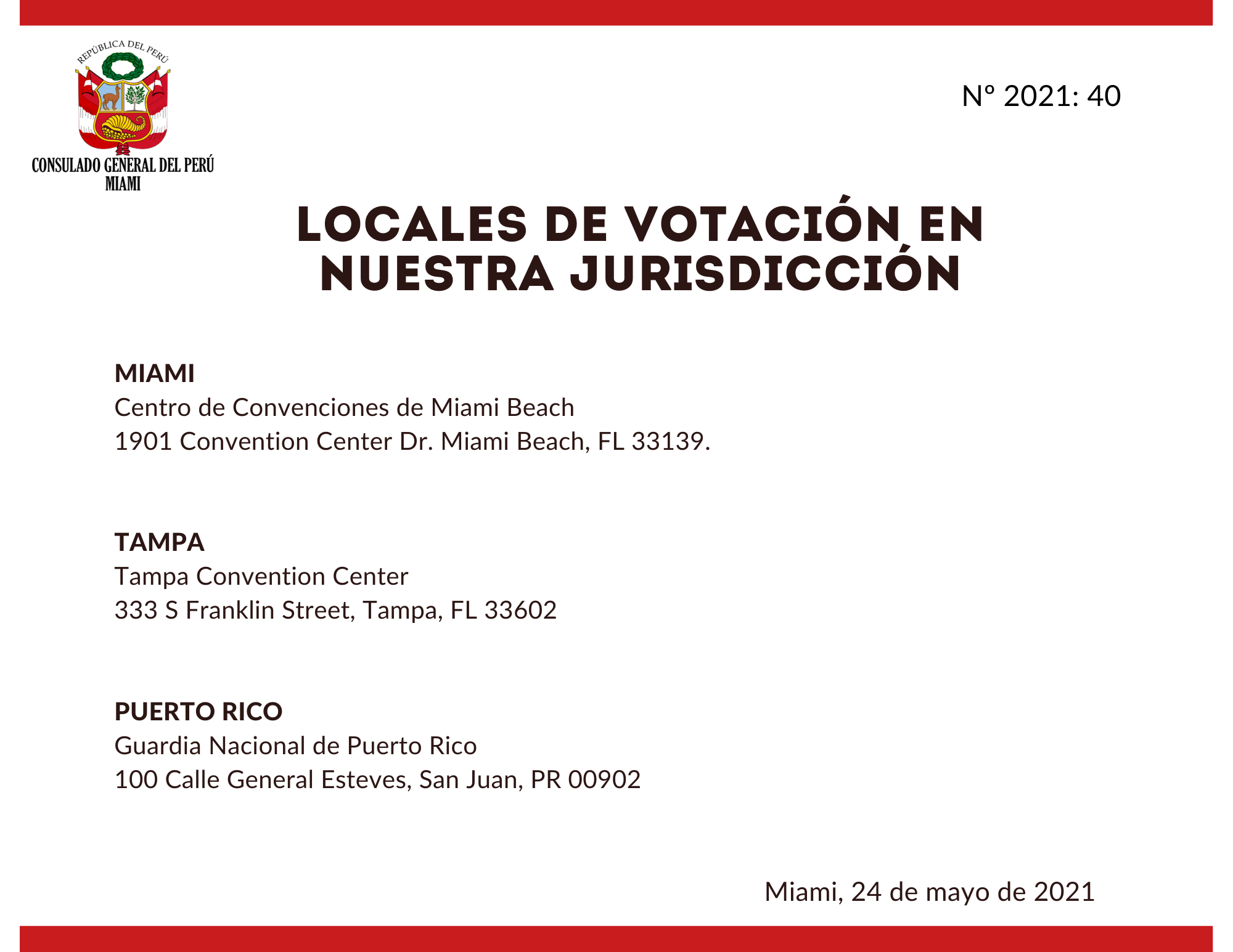 REPÚBLICA DEL PERÚ

CONSULADO GENERAL DEL PERÚ
MIAMI

Nº 2021: 40

LOCALES DE VOTACIÓN EN NUESTRA JURISDICCIÓN

MIAMI
Centro de Convenciones de Miami Beach
1901 Convention Center Dr. Miami Beach, FL 33139.

TAMPA
Tampa Convention Center
333 S Franklin Street, Tampa, FL 33602

PUERTO RICO
Guardia Nacional de Puerto Rico
100 Calle General Esteves, San Juan, PR 00902

Miami, 24 de mayo de 2021